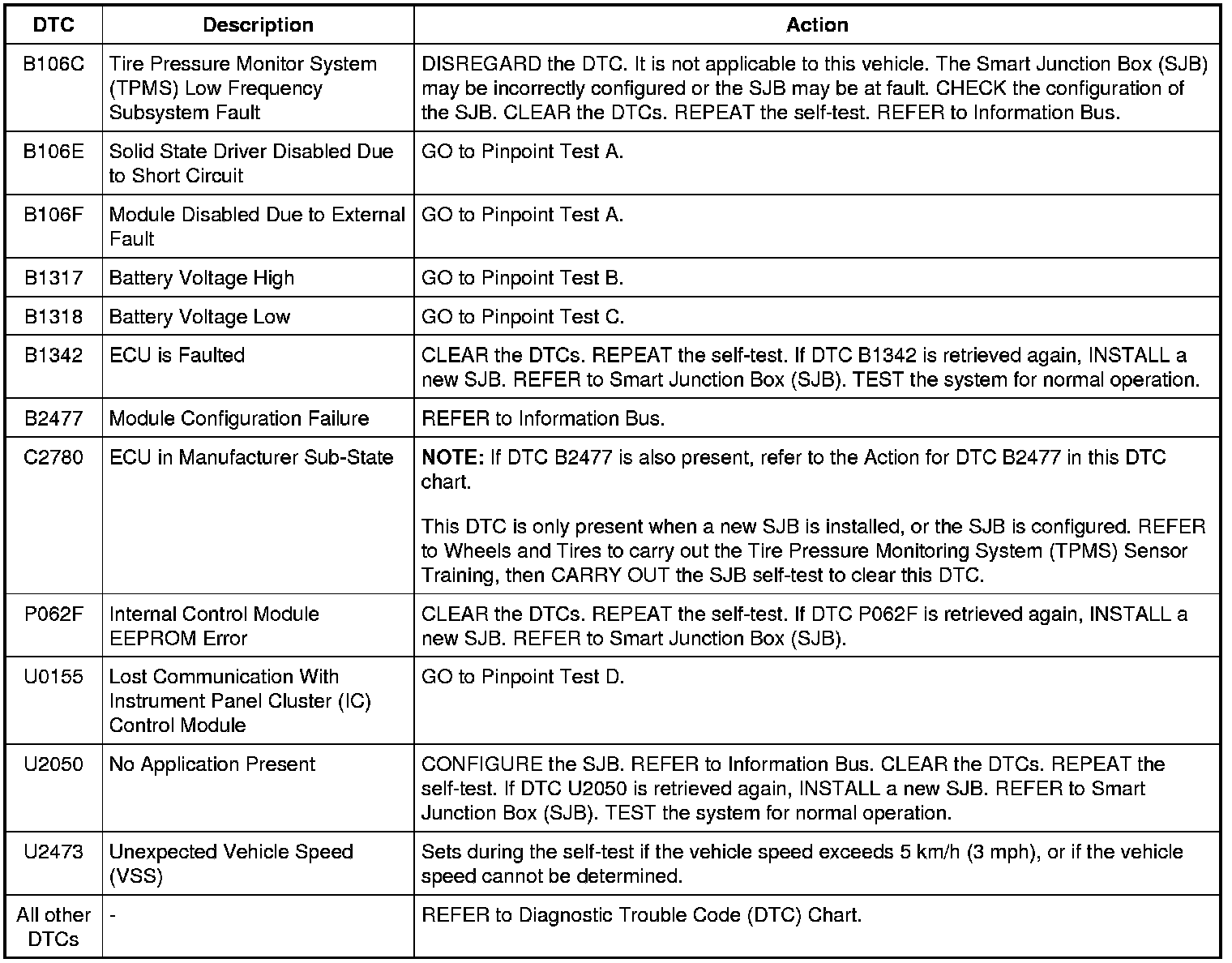 | DTC | Description | Action |
|---|---|---|
| B106C | Tire Pressure Monitor System (TPMS) Low Frequency Subsystem Fault | DISREGARD the DTC. It is not applicable to this vehicle. The Smart Junction Box (SJB) may be incorrectly configured or the SJB may be at fault. CHECK the configuration of the SJB. CLEAR the DTCs. REPEAT the self-test. REFER to Information Bus. |
| B106E | Solid State Driver Disabled Due to Short Circuit | GO to Pinpoint Test A. |
| B106F | Module Disabled Due to External Fault | GO to Pinpoint Test A. |
| B1317 | Battery Voltage High | GO to Pinpoint Test B. |
| B1318 | Battery Voltage Low | GO to Pinpoint Test C. |
| B1342 | ECU is Faulted | CLEAR the DTCs. REPEAT the self-test. If DTC B1342 is retrieved again, INSTALL a new SJB. REFER to Smart Junction Box (SJB). TEST the system for normal operation. |
| B2477 | Module Configuration Failure | REFER to Information Bus. |
| C2780 | ECU in Manufacturer Sub-State | **NOTE:** If DTC B2477 is also present, refer to the Action for DTC B2477 in this DTC chart. This DTC is only present when a new SJB is installed, or the SJB is configured. REFER to Wheels and Tires to carry out the Tire Pressure Monitoring System (TPMS) Sensor Training, then CARRY OUT the SJB self-test to clear this DTC. |
| P062F | Internal Control Module EEPROM Error | CLEAR the DTCs. REPEAT the self-test. If DTC P062F is retrieved again, INSTALL a new SJB. REFER to Smart Junction Box (SJB). |
| U0155 | Lost Communication With Instrument Panel Cluster (IC) Control Module | GO to Pinpoint Test D. |
| U2050 | No Application Present | CONFIGURE the SJB. REFER to Information Bus. CLEAR the DTCs. REPEAT the self-test. If DTC U2050 is retrieved again, INSTALL a new SJB. REFER to Smart Junction Box (SJB). TEST the system for normal operation. |
| U2473 | Unexpected Vehicle Speed (VSS) | Sets during the self-test if the vehicle speed exceeds 5 km/h (3 mph), or if the vehicle speed cannot be determined. |
| All other DTCs | - | REFER to Diagnostic Trouble Code (DTC) Chart. |